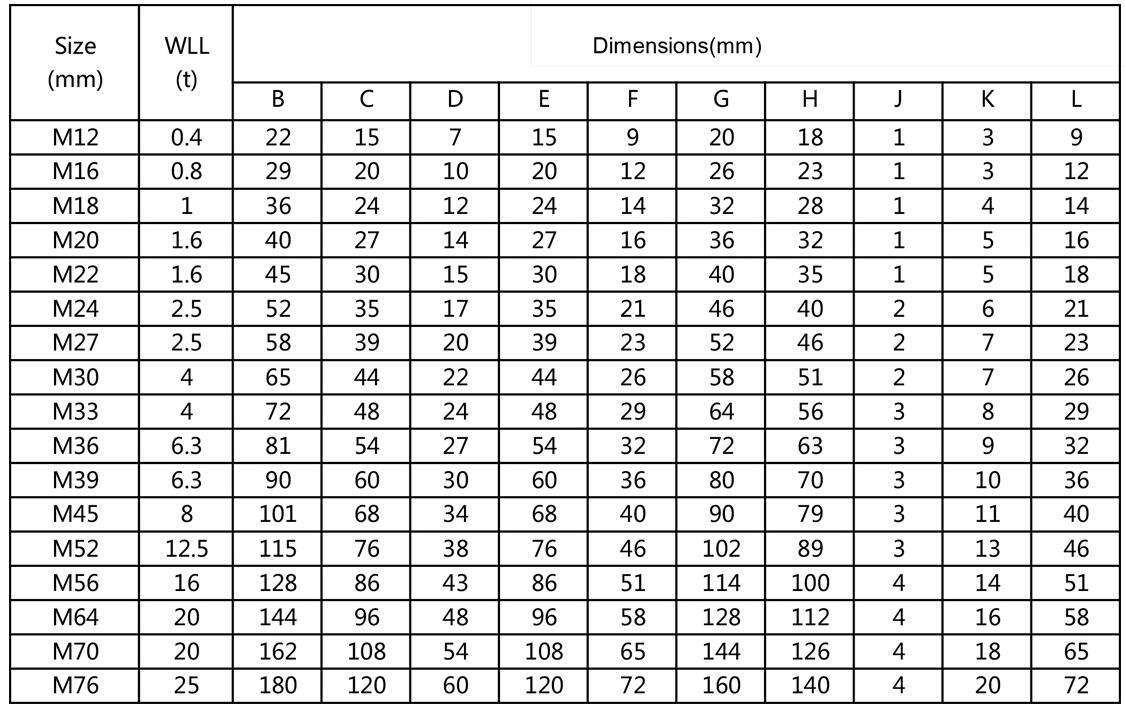 | Size (mm) | WLL (t) | Dimensions(mm) | | | | | | | | | |
|---|---|---|---|---|---|---|---|---|---|---|---|
| | | B | C | D | E | F | G | H | J | K | L |
| M12 | 0.4 | 22 | 15 | 7 | 15 | 9 | 20 | 18 | 1 | 3 | 9 |
| M16 | 0.8 | 29 | 20 | 10 | 20 | 12 | 26 | 23 | 1 | 3 | 12 |
| M18 | 1 | 36 | 24 | 12 | 24 | 14 | 32 | 28 | 1 | 4 | 14 |
| M20 | 1.6 | 40 | 27 | 14 | 27 | 16 | 36 | 32 | 1 | 5 | 16 |
| M22 | 1.6 | 45 | 30 | 15 | 30 | 18 | 40 | 35 | 1 | 5 | 18 |
| M24 | 2.5 | 52 | 35 | 17 | 35 | 21 | 46 | 40 | 2 | 6 | 21 |
| M27 | 2.5 | 58 | 39 | 20 | 39 | 23 | 52 | 46 | 2 | 7 | 23 |
| M30 | 4 | 65 | 44 | 22 | 44 | 26 | 58 | 51 | 2 | 7 | 26 |
| M33 | 4 | 72 | 48 | 24 | 48 | 29 | 64 | 56 | 3 | 8 | 29 |
| M36 | 6.3 | 81 | 54 | 27 | 54 | 32 | 72 | 63 | 3 | 9 | 32 |
| M39 | 6.3 | 90 | 60 | 30 | 60 | 36 | 80 | 70 | 3 | 10 | 36 |
| M45 | 8 | 101 | 68 | 34 | 68 | 40 | 90 | 79 | 3 | 11 | 40 |
| M52 | 12.5 | 115 | 76 | 38 | 76 | 46 | 102 | 89 | 3 | 13 | 46 |
| M56 | 16 | 128 | 86 | 43 | 86 | 51 | 114 | 100 | 4 | 14 | 51 |
| M64 | 20 | 144 | 96 | 48 | 96 | 58 | 128 | 112 | 4 | 16 | 58 |
| M70 | 20 | 162 | 108 | 54 | 108 | 65 | 144 | 126 | 4 | 18 | 65 |
| M76 | 25 | 180 | 120 | 60 | 120 | 72 | 160 | 140 | 4 | 20 | 72 |